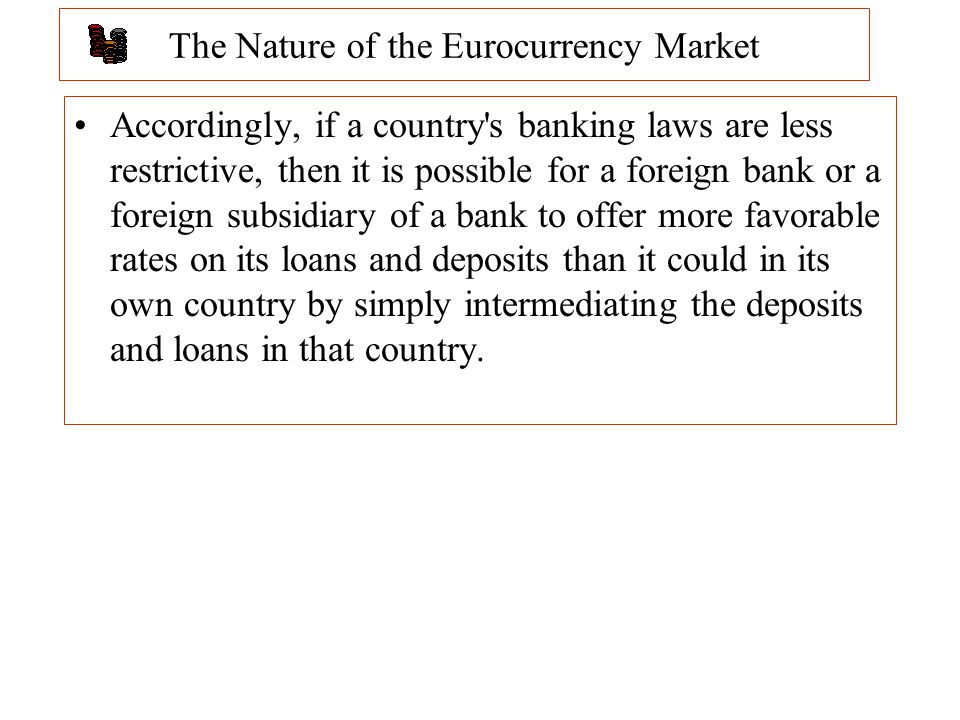 The Nature of the Eurocurrency Market

• Accordingly, if a country's banking laws are less restrictive, then it is possible for a foreign bank or a foreign subsidiary of a bank to offer more favorable rates on its loans and deposits than it could in its own country by simply intermediating the deposits and loans in that country.